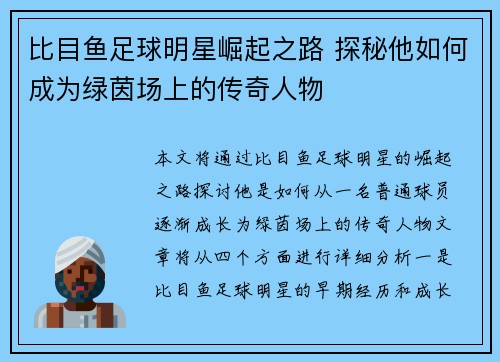 比目鱼足球明星崛起之路 探秘他如何成为绿茵场上的传奇人物

本文将通过比目鱼足球明星的崛起之路探讨他是如何从一名普通球员逐渐成长为绿茵场上的传奇人物文章将从四个方面进行详细分析一是比目鱼足球明星的早期经历和成长